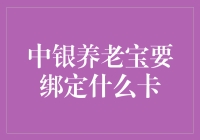 中银养老宝要绑定什么卡